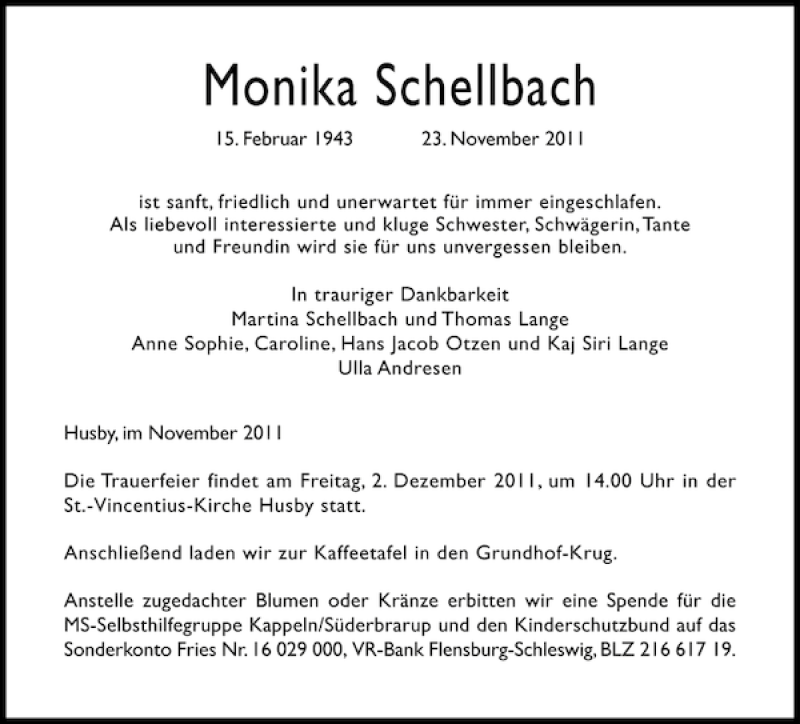 Monika Schellbach

15. Februar 1943 23. November 2011

ist sanft, friedlich und unerwartet für immer eingeschlafen.
Als liebevoll interessierte und kluge Schwester, Schwägerin, Tante und Freundin wird sie für uns unvergessen bleiben.

In trauriger Dankbarkeit
Martina Schellbach und Thomas Lange
Anne Sophie, Caroline, Hans Jacob Otzen und Kaj Siri Lange
Ulla Andresen

Husby, im November 2011

Die Trauerfeier findet am Freitag, 2. Dezember 2011, um 14.00 Uhr in der St.-Vincentius-Kirche Husby statt.

Anschließend laden wir zur Kaffeetafel in den Grundhof-Krug.

Anstelle zugedachter Blumen oder Kränze erbitten wir eine Spende für die MS-Selbsthilfegruppe Kappeln/Süderbrarup und den Kinderschutzbund auf das Sonderkonto Fries Nr. 16 029 000, VR-Bank Flensburg-Schleswig, BLZ 216 617 19.